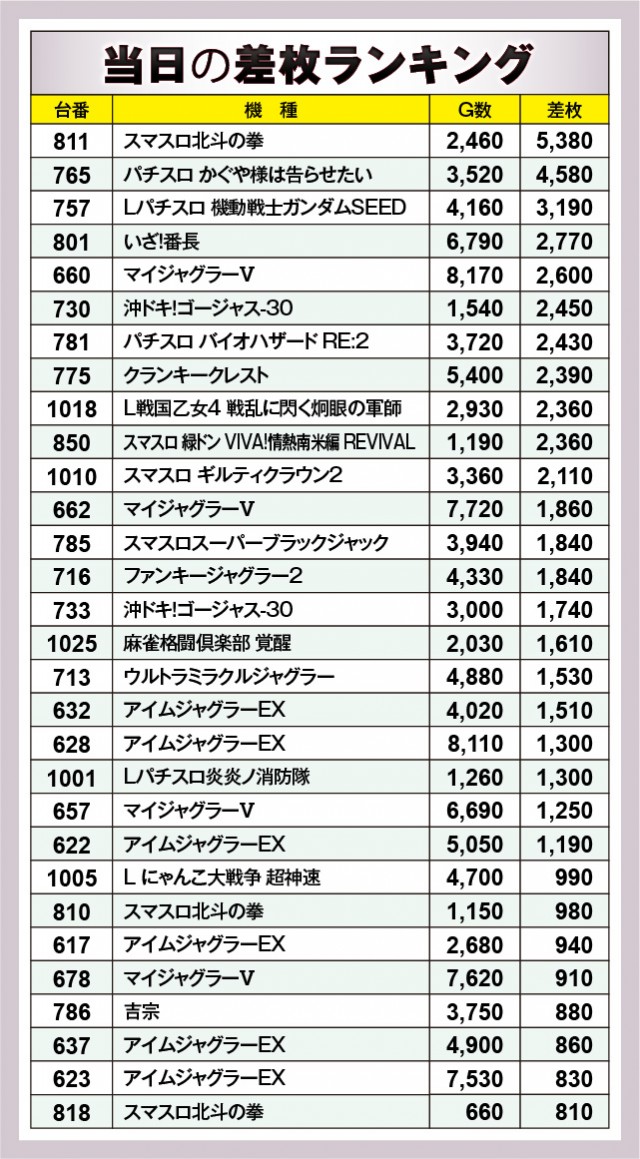 当日の差枚ランキング

| 台番 | 機種 | G数 | 差枚 |
|---|---|---|---|
| 811 | スマスロ北斗の拳 | 2,460 | 5,380 |
| 765 | パチスロ かぐや様は告らせたい | 3,520 | 4,580 |
| 757 | Lパチスロ 機動戦士ガンダムSEED | 4,160 | 3,190 |
| 801 | いざ!番長 | 6,790 | 2,770 |
| 660 | マイジャグラーV | 8,170 | 2,600 |
| 730 | 沖ドキ!ゴージャス-30 | 1,540 | 2,450 |
| 781 | パチスロ バイオハザード RE:2 | 3,720 | 2,430 |
| 775 | クランキークレスト | 5,400 | 2,390 |
| 1018 | L戦国乙女4 戦乱に閃く炯眼の軍師 | 2,930 | 2,360 |
| 850 | スマスロ 緑ドン VIVA!情熱南米編 REVIVAL | 1,190 | 2,360 |
| 1010 | スマスロ ギルティクラウン2 | 3,360 | 2,110 |
| 662 | マイジャグラーV | 7,720 | 1,860 |
| 785 | スマスロスーパーブラックジャック | 3,940 | 1,840 |
| 716 | ファンキージャグラー2 | 4,330 | 1,840 |
| 733 | 沖ドキ!ゴージャス-30 | 3,000 | 1,740 |
| 1025 | 麻雀格闘倶楽部 覚醒 | 2,030 | 1,610 |
| 713 | ウルトラミラクルジャグラー | 4,880 | 1,530 |
| 632 | アイムジャグラーEX | 4,020 | 1,510 |
| 628 | アイムジャグラーEX | 8,110 | 1,300 |
| 1001 | Lパチスロ炎炎ノ消防隊 | 1,260 | 1,300 |
| 657 | マイジャグラーV | 6,690 | 1,250 |
| 622 | アイムジャグラーEX | 5,050 | 1,190 |
| 1005 | L にゃんこ大戦争 超神速 | 4,700 | 990 |
| 810 | スマスロ北斗の拳 | 1,150 | 980 |
| 617 | アイムジャグラーEX | 2,680 | 940 |
| 678 | マイジャグラーV | 7,620 | 910 |
| 786 | 吉宗 | 3,750 | 880 |
| 637 | アイムジャグラーEX | 4,900 | 860 |
| 623 | アイムジャグラーEX | 7,530 | 830 |
| 818 | スマスロ北斗の拳 | 660 | 810 |